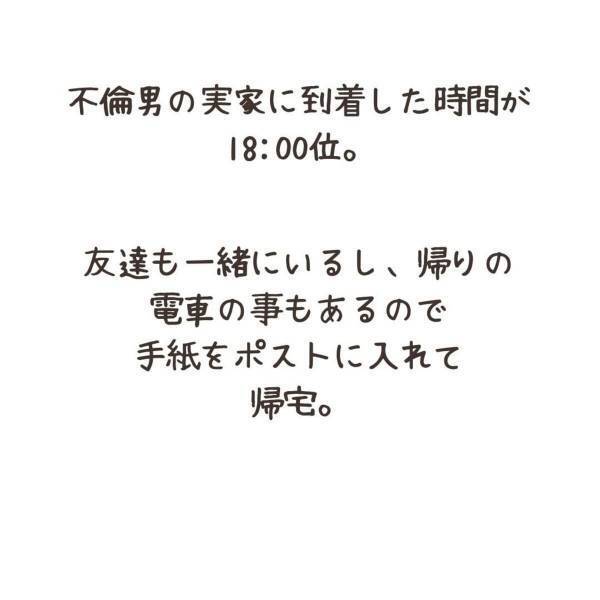 不倫男の実家に到着した時間が
18:00位。

友達も一緒にいるし、帰りの
電車の事もあるので
手紙をポストに入れて
帰宅。